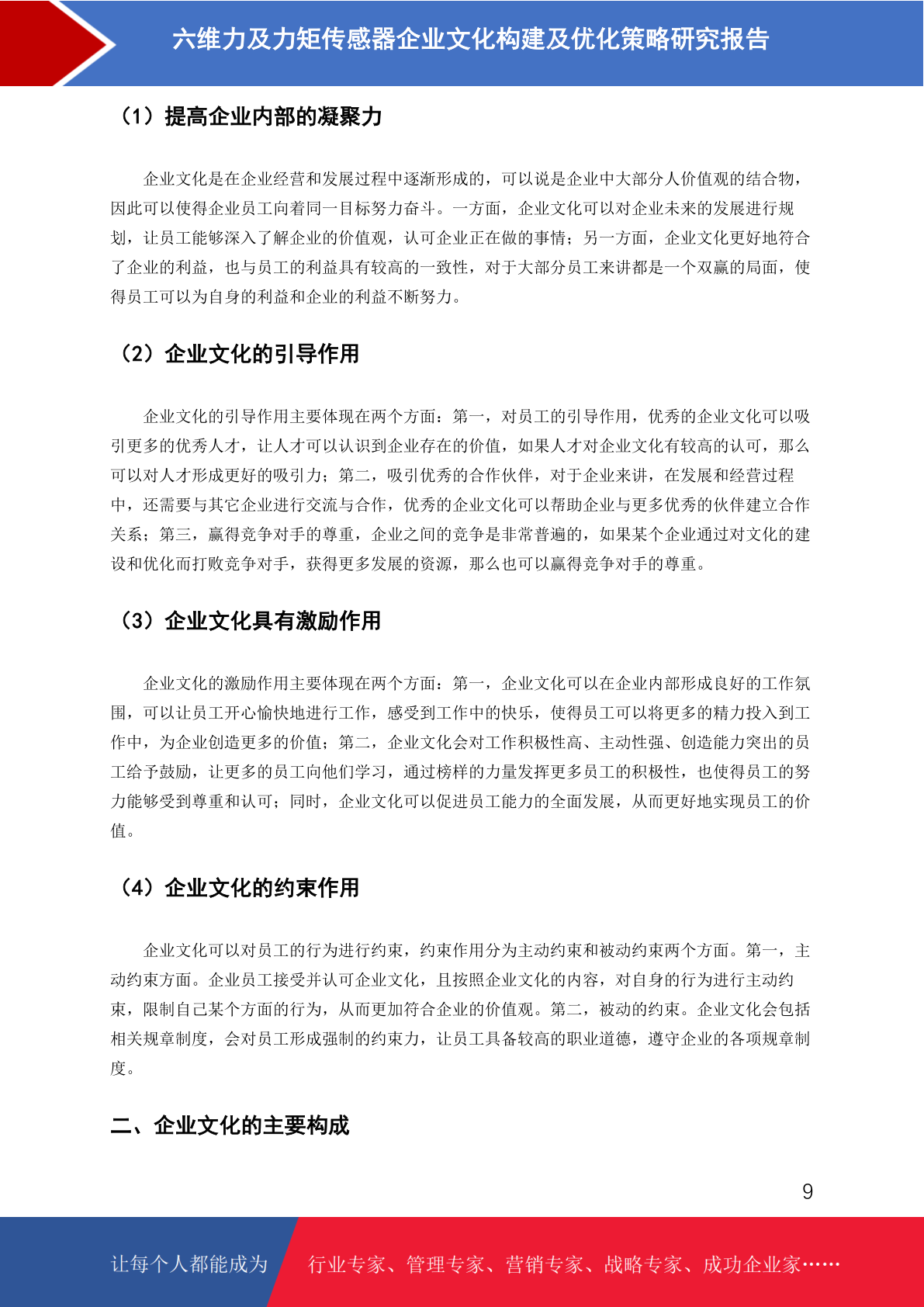 六维力及力矩传感器企业文化构建及优化策略研究报告

（1）提高企业内部的凝聚力

企业文化是在企业经营和发展过程中逐渐形成的，可以说是企业中大部分人价值观的结合物，因此可以使得企业员工向着同一目标努力奋斗。一方面，企业文化可以对企业未来的发展进行规划，让员工能够深入了解企业的价值观，认可企业正在做的事情；另一方面，企业文化更好地符合了企业的利益，也与员工的利益具有较高的一致性，对于大部分员工来讲都是一个双赢的局面，使得员工可以为自身的利益和企业的利益不断努力。

（2）企业文化的引导作用

企业文化的引导作用主要体现在两个方面：第一，对员工的引导作用，优秀的企业文化可以吸引更多的优秀人才，让人才可以认识到企业存在的价值，如果人才对企业文化有较高的认可，那么可以对人才形成更好的吸引力；第二，吸引优秀的合作伙伴，对于企业来讲，在发展和经营过程中，还需要与其它企业进行交流与合作，优秀的企业文化可以帮助企业与更多优秀的伙伴建立合作关系；第三，赢得竞争对手的尊重，企业之间的竞争是非常普遍的，如果某个企业通过对文化的建设和优化而打败竞争对手，获得更多发展的资源，那么也可以赢得竞争对手的尊重。

（3）企业文化具有激励作用

企业文化的激励作用主要体现在两个方面：第一，企业文化可以在企业内部形成良好的工作氛围，可以让员工开心愉快地进行工作，感受到工作中的快乐，使得员工可以将更多的精力投入到工作中，为企业创造更多的价值；第二，企业文化会对工作积极性高、主动性强、创造能力突出的员工给予鼓励，让更多的员工向他们学习，通过榜样的力量发挥更多员工的积极性，也使得员工的努力能够受到尊重和认可；同时，企业文化可以促进员工能力的全面发展，从而更好地实现员工的价值。

（4）企业文化的约束作用

企业文化可以对员工的行为进行约束，约束作用分为主动约束和被动约束两个方面。第一，主动约束方面。企业员工接受并认可企业文化，且按照企业文化的内容，对自身的行为进行主动约束，限制自己某个方面的行为，从而更加符合企业的价值观。第二，被动的约束。企业文化会包括相关规章制度，会对员工形成强制的约束力，让员工具备较高的职业道德，遵守企业的各项规章制度。

二、企业文化的主要构成

9

让每个人都能成为 行业专家、管理专家、营销专家、战略专家、成功企业家……